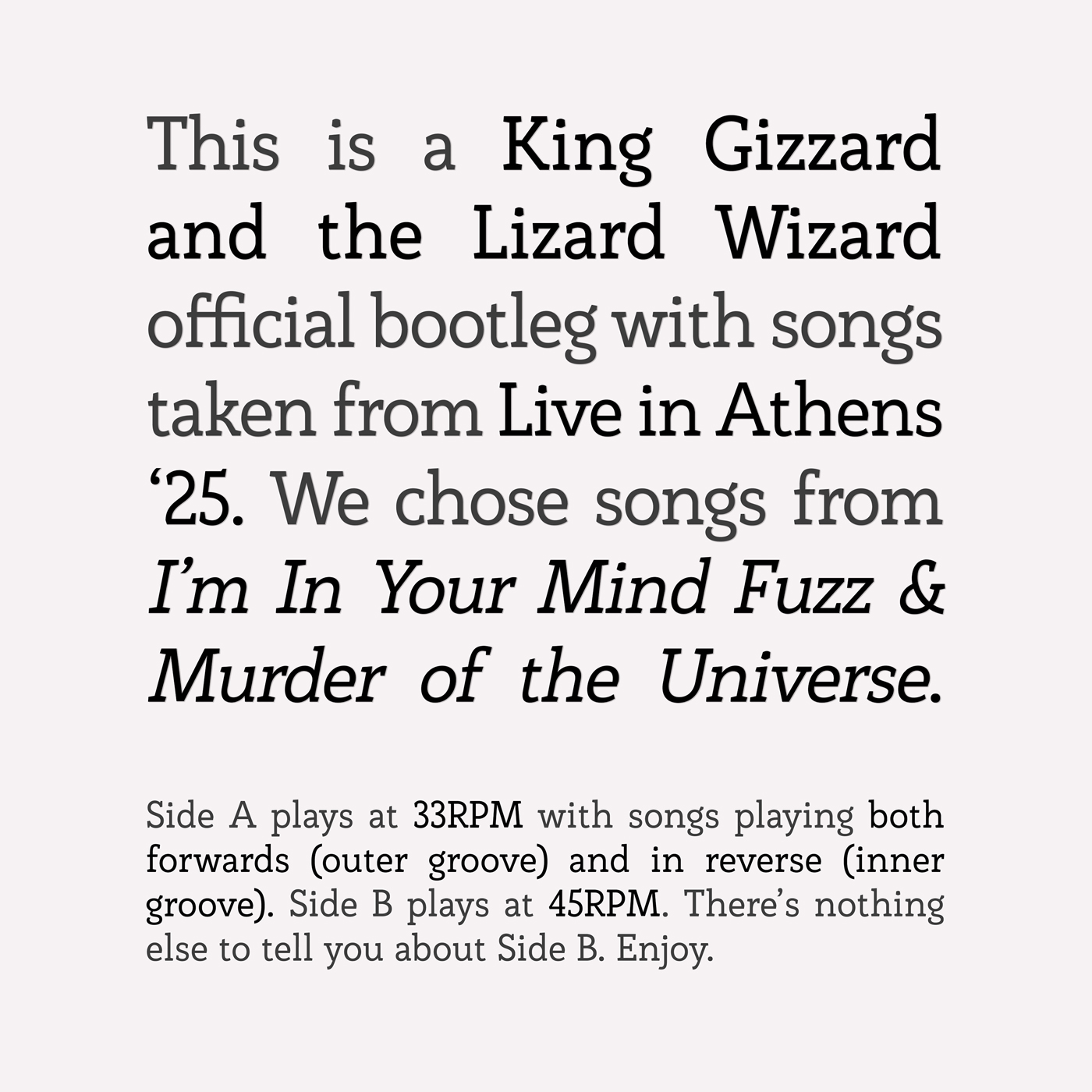 This is a King Gizzard and the Lizard Wizard official bootleg with songs taken from Live in Athens '25. We chose songs from I'm In Your Mind Fuzz & Murder of the Universe.

Side A plays at 33RPM with songs playing both forwards (outer groove) and in reverse (inner groove). Side B plays at 45RPM. There's nothing else to tell you about Side B. Enjoy.